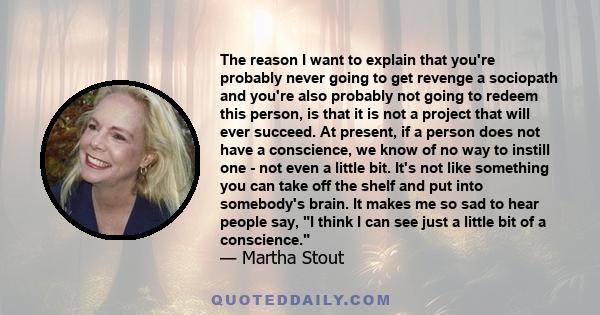 The reason I want to explain that you're probably never going to get revenge a sociopath and you're also probably not going to redeem this person, is that it is not a project that will ever succeed. At present, if a person does not have a conscience, we know of no way to instill one - not even a little bit. It's not like something you can take off the shelf and put into somebody's brain. It makes me so sad to hear people say, "I think I can see just a little bit of a conscience."
— Martha Stout

QUOTEDDAILY.COM